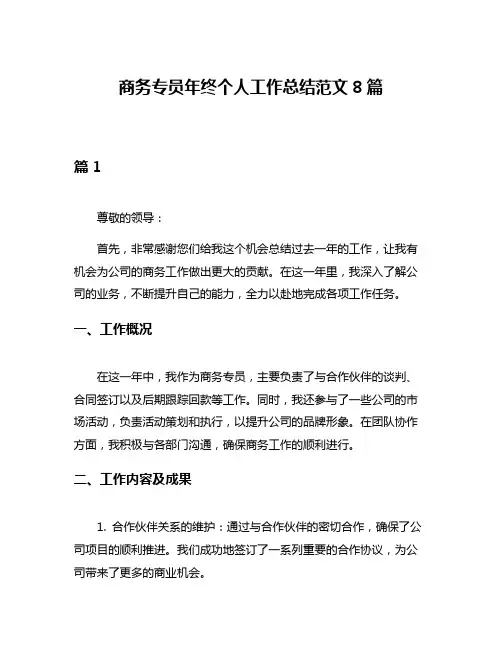 商务专员年终个人工作总结范文 8 篇

篇 1

尊敬的领导：

首先，非常感谢您们给我这个机会总结过去一年的工作，让我有机会为公司的商务工作做出更大的贡献。在这一年里，我深入了解公司的业务，不断提升自己的能力，全力以赴地完成各项工作任务。

一、工作概况

在这一年中，我作为商务专员，主要负责了与合作伙伴的谈判、合同签订以及后期跟踪回款等工作。同时，我还参与了一些公司的市场活动，负责活动策划和执行，以提升公司的品牌形象。在团队协作方面，我积极与各部门沟通，确保商务工作的顺利进行。

二、工作内容及成果

1. 合作伙伴关系的维护：通过与合作伙伴的密切合作，确保了公司项目的顺利推进。我们成功地签订了一系列重要的合作协议，为公司带来了更多的商业机会。